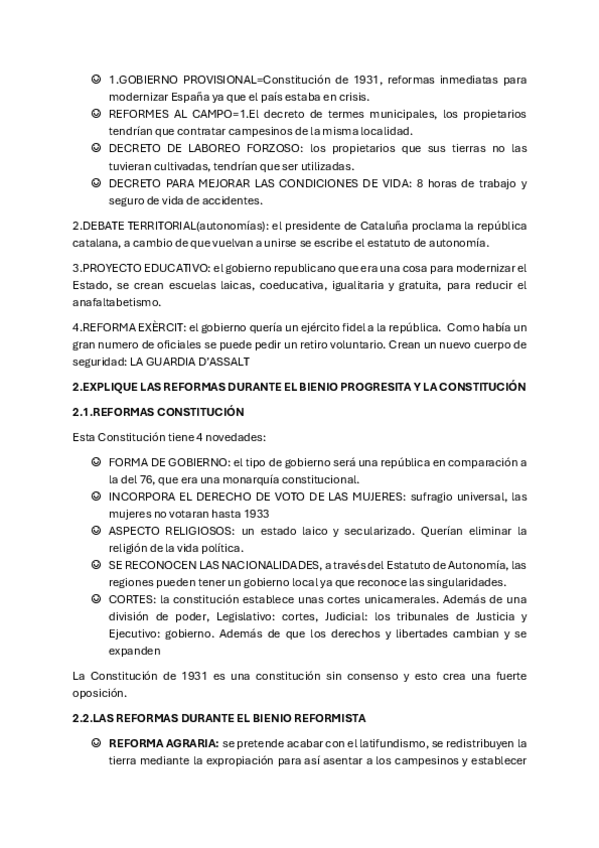 ☺ 1.GOBIERNO PROVISIONAL=Constitución de 1931, reformas inmediatas para modernizar España ya que el país estaba en crisis.
☺ REFORMES AL CAMPO=1.El decreto de termes municipales, los propietarios tendrían que contratar campesinos de la misma localidad.
☺ DECRETO DE LABOREO FORZOSO: los propietarios que sus tierras no las tuvieran cultivadas, tendrían que ser utilizadas.
☺ DECRETO PARA MEJORAR LAS CONDICIONES DE VIDA: 8 horas de trabajo y seguro de vida de accidentes.

2.DEBATE TERRITORIAL(autonomías): el presidente de Cataluña proclama la república catalana, a cambio de que vuelvan a unirse se escribe el estatuto de autonomía.

3.PROYECTO EDUCATIVO: el gobierno republicano que era una cosa para modernizar el Estado, se crean escuelas laicas, coeducativa, igualitaria y gratuita, para reducir el anafaltabetismo.

4.REFORMA EXÈRCIT: el gobierno quería un ejército fidel a la república. Como había un gran numero de oficiales se puede pedir un retiro voluntario. Crean un nuevo cuerpo de seguridad: LA GUARDIA D'ASSALT

2.EXPLIQUE LAS REFORMAS DURANTE EL BIENIO PROGRESITA Y LA CONSTITUCIÓN

2.1.REFORMAS CONSTITUCIÓN

Esta Constitución tiene 4 novedades:

☺ FORMA DE GOBIERNO: el tipo de gobierno será una república en comparación a la del 76, que era una monarquía constitucional.
☺ INCORPORA EL DERECHO DE VOTO DE LAS MUJERES: sufragio universal, las mujeres no votaran hasta 1933
☺ ASPECTO RELIGIOSOS: un estado laico y secularizado. Querían eliminar la religión de la vida política.
☺ SE RECONOCEN LAS NACIONALIDADES, a través del Estatuto de Autonomía, las regiones pueden tener un gobierno local ya que reconoce las singularidades.
☺ CORTES: la constitución establece unas cortes unicamerales. Además de una división de poder, Legislativo: cortes, Judicial: los tribunales de Justicia y Ejecutivo: gobierno. Además de que los derechos y libertades cambian y se expanden

La Constitución de 1931 es una constitución sin consenso y esto crea una fuerte oposición.

2.2.LAS REFORMAS DURANTE EL BIENIO REFORMISTA

☺ REFORMA AGRARIA: se pretende acabar con el latifundismo, se redistribuyen la tierra mediante la expropiación para así asentar a los campesinos y establecer